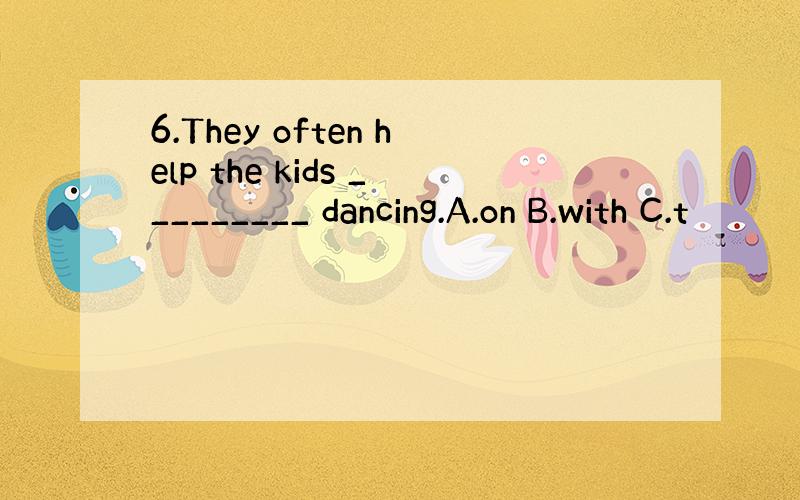 6.They often help the kids __________ dancing.A.on B.with C.t